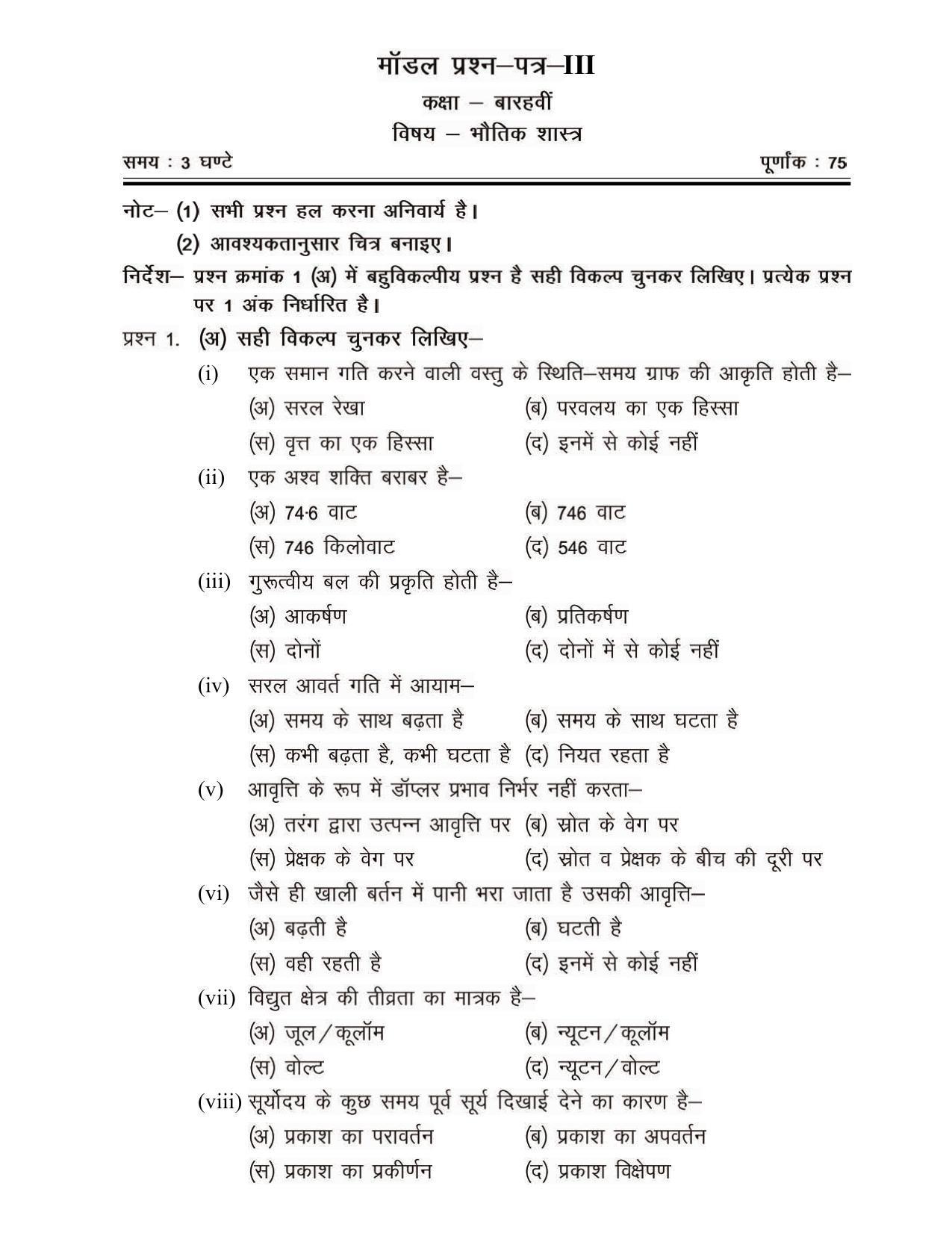 मॉडल प्रश्न–पत्र–III

कक्षा – बारहवीं

विषय – भौतिक शास्त्र

समय : 3 घण्टे
पूर्णांक : 75

नोट– (1) सभी प्रश्न हल करना अनिवार्य है।
(2) आवश्यकतानुसार चित्र बनाइए।

निर्देश– प्रश्न क्रमांक 1 (अ) में बहुविकल्पीय प्रश्न है सही विकल्प चुनकर लिखिए। प्रत्येक प्रश्न पर 1 अंक निर्धारित है।

प्रश्न 1. (अ) सही विकल्प चुनकर लिखिए–

(i) एक समान गति करने वाली वस्तु के स्थिति–समय ग्राफ की आकृति होती है–
(अ) सरल रेखा
(ब) परवलय का एक हिस्सा
(स) वृत्त का एक हिस्सा
(द) इनमें से कोई नहीं

(ii) एक अश्व शक्ति बराबर है–
(अ) 74·6 वाट
(ब) 746 वाट
(स) 746 किलोवाट
(द) 546 वाट

(iii) गुरूत्वीय बल की प्रकृति होती है–
(अ) आकर्षण
(ब) प्रतिकर्षण
(स) दोनों
(द) दोनों में से कोई नहीं

(iv) सरल आवर्त गति में आयाम–
(अ) समय के साथ बढ़ता है
(ब) समय के साथ घटता है
(स) कभी बढ़ता है, कभी घटता है
(द) नियत रहता है

(v) आवृत्ति के रूप में डॉप्लर प्रभाव निर्भर नहीं करता–
(अ) तरंग द्वारा उत्पन्न आवृत्ति पर
(ब) स्रोत के वेग पर
(स) प्रेक्षक के वेग पर
(द) स्रोत व प्रेक्षक के बीच की दूरी पर

(vi) जैसे ही खाली बर्तन में पानी भरा जाता है उसकी आवृत्ति–
(अ) बढ़ती है
(ब) घटती है
(स) वही रहती है
(द) इनमें से कोई नहीं

(vii) विद्युत क्षेत्र की तीव्रता का मात्रक है–
(अ) जूल/कूलॉम
(ब) न्यूटन/कूलॉम
(स) वोल्ट
(द) न्यूटन/वोल्ट

(viii) सूर्योदय के कुछ समय पूर्व सूर्य दिखाई देने का कारण है–
(अ) प्रकाश का परावर्तन
(ब) प्रकाश का अपवर्तन
(स) प्रकाश का प्रकीर्णन
(द) प्रकाश विक्षेपण